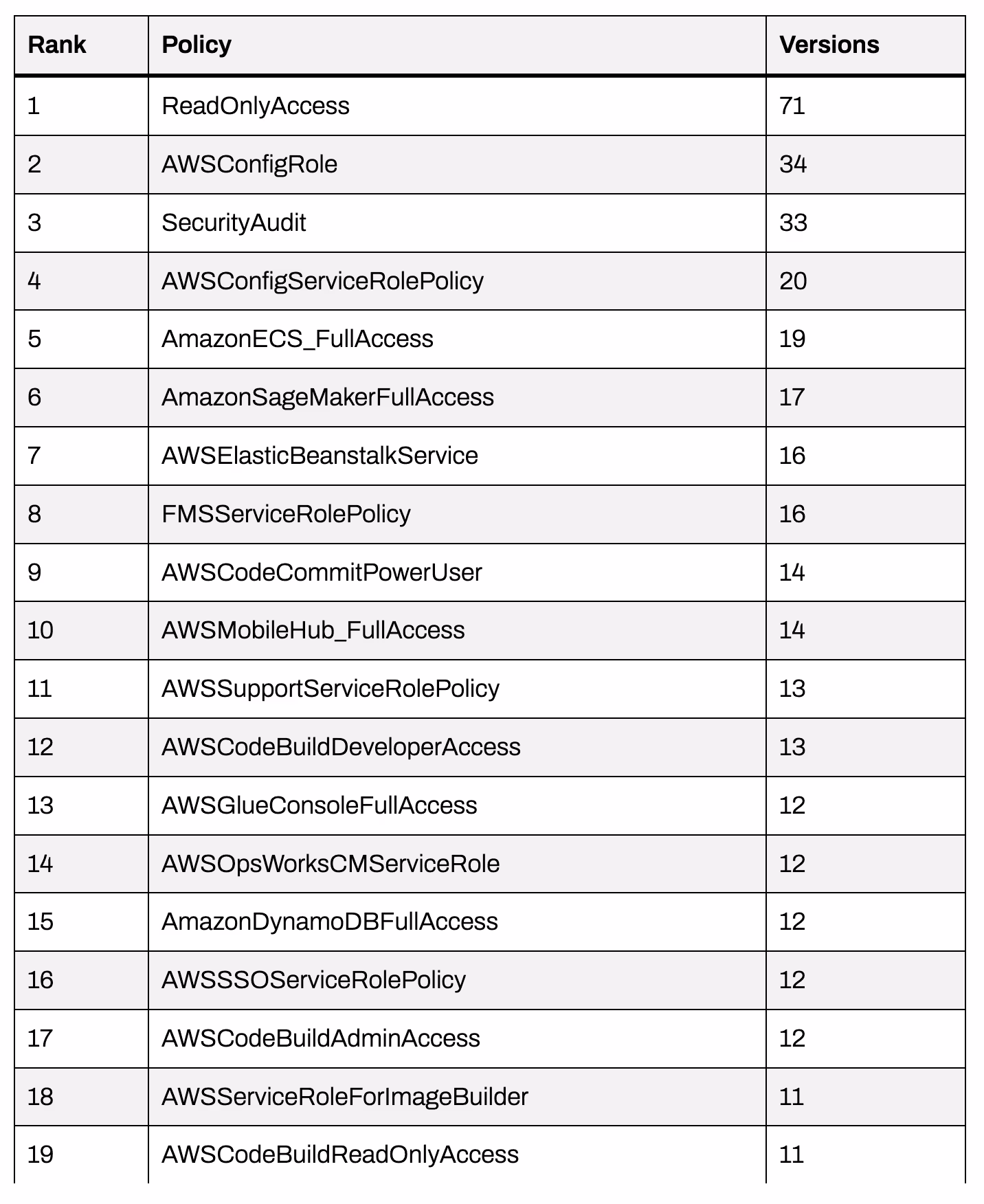 | Rank | Policy | Versions |
|---|---|---|
| 1 | ReadOnlyAccess | 71 |
| 2 | AWSConfigRole | 34 |
| 3 | SecurityAudit | 33 |
| 4 | AWSConfigServiceRolePolicy | 20 |
| 5 | AmazonECS_FullAccess | 19 |
| 6 | AmazonSageMakerFullAccess | 17 |
| 7 | AWSElasticBeanstalkService | 16 |
| 8 | FMSServiceRolePolicy | 16 |
| 9 | AWSCodeCommitPowerUser | 14 |
| 10 | AWSMobileHub_FullAccess | 14 |
| 11 | AWSSupportServiceRolePolicy | 13 |
| 12 | AWSCodeBuildDeveloperAccess | 13 |
| 13 | AWSGlueConsoleFullAccess | 12 |
| 14 | AWSOpsWorksCMServiceRole | 12 |
| 15 | AmazonDynamoDBFullAccess | 12 |
| 16 | AWSSSOServiceRolePolicy | 12 |
| 17 | AWSCodeBuildAdminAccess | 12 |
| 18 | AWSServiceRoleForImageBuilder | 11 |
| 19 | AWSCodeBuildReadOnlyAccess | 11 |